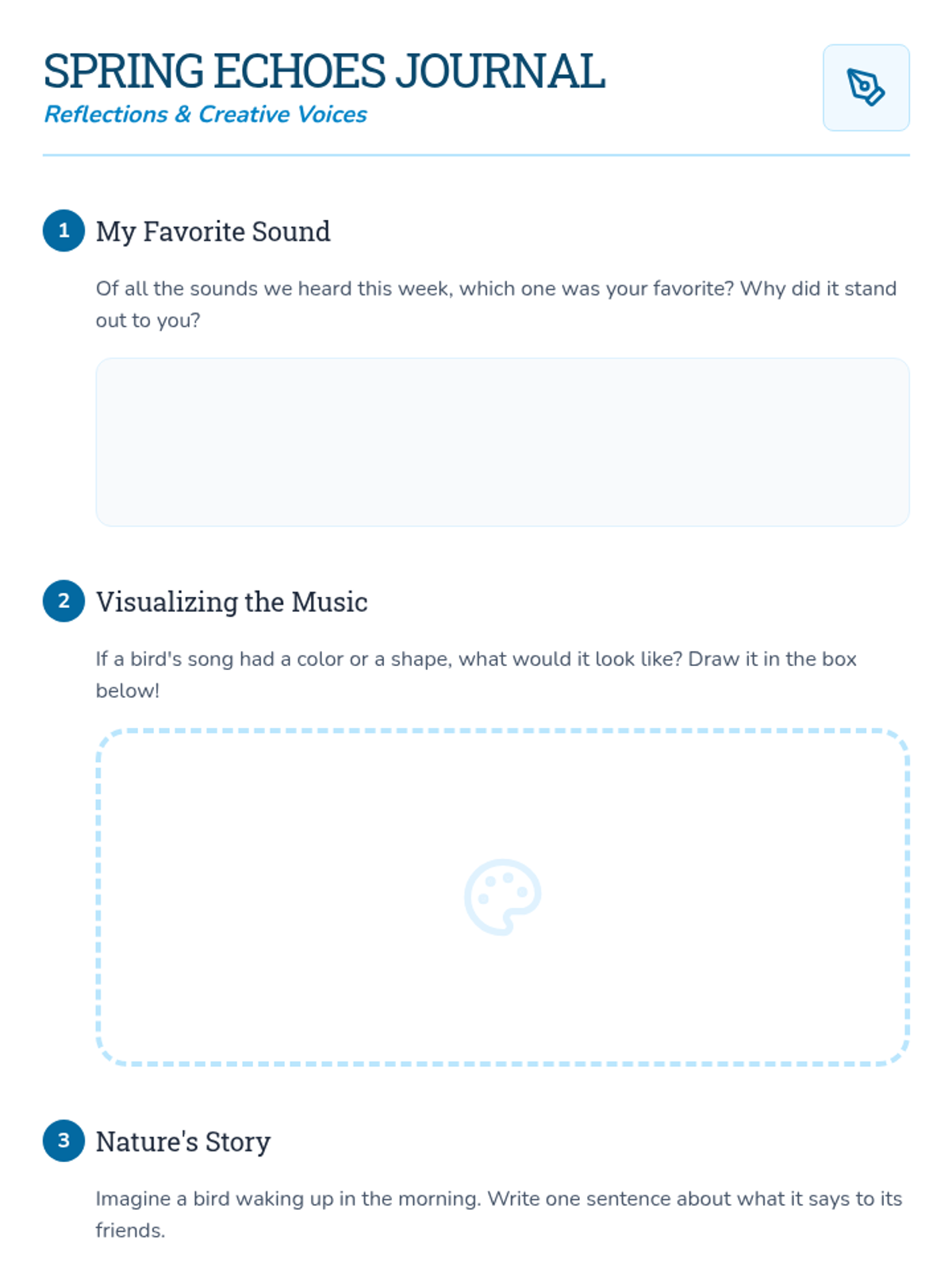 SPRING ECHOES JOURNAL
Reflections & Creative Voices

1 My Favorite Sound

Of all the sounds we heard this week, which one was your favorite? Why did it stand out to you?

2 Visualizing the Music

If a bird's song had a color or a shape, what would it look like? Draw it in the box below!

3 Nature's Story

Imagine a bird waking up in the morning. Write one sentence about what it says to its friends.